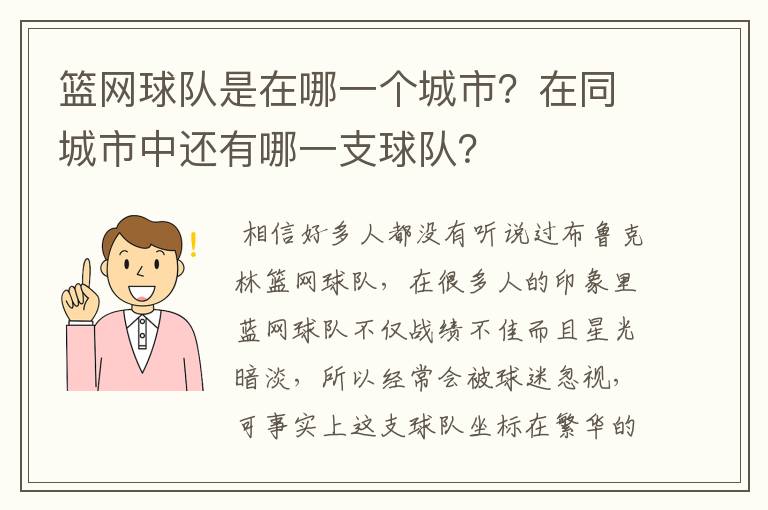 篮网球队是在哪一个城市？在同城市中还有哪一支球队？

相信好多人都没有听说过布鲁克林篮网球队，在很多人的印象里蓝网球队不仅战绩不佳而且星光暗淡，所以经常会被球迷忽视，可事实上这支球队坐标在繁华的